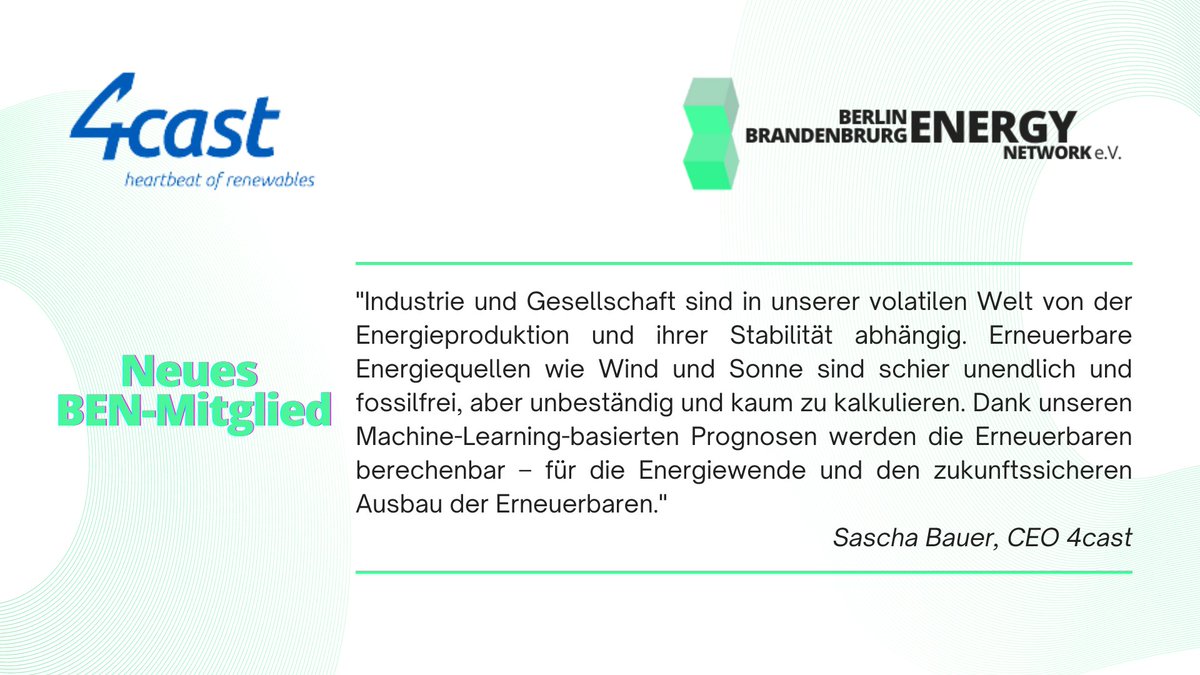 4cast
heartbeat of renewables

BERLIN BRANDENBRURG ENERGY NETWORK e.V.

Neues BEN-Mitglied

"Industrie und Gesellschaft sind in unserer volatilen Welt von der Energieproduktion und ihrer Stabilität abhängig. Erneuerbare Energiequellen wie Wind und Sonne sind schier unendlich und fossilfrei, aber unbeständig und kaum zu kalkulieren. Dank unseren Machine-Learning-basierten Prognosen werden die Erneuerbaren berechenbar – für die Energiewende und den zukunftssicheren Ausbau der Erneuerbaren."

Sascha Bauer, CEO 4cast